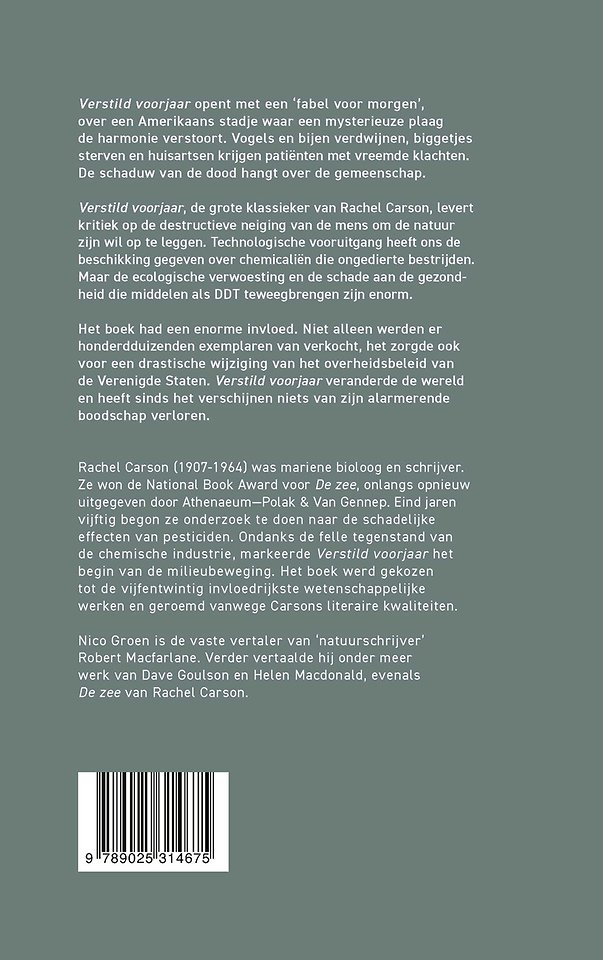 Verstild voorjaar opent met een 'fabel voor morgen', over een Amerikaans stadje waar een mysterieuze plaag de harmonie verstoort. Vogels en bijen verdwijnen, biggetjes sterven en huisartsen krijgen patiënten met vreemde klachten. De schaduw van de dood hangt over de gemeenschap.

Verstild voorjaar, de grote klassieker van Rachel Carson, levert kritiek op de destructieve neiging van de mens om de natuur zijn wil op te leggen. Technologische vooruitgang heeft ons de beschikking gegeven over chemicaliën die ongedierte bestrijden. Maar de ecologische verwoesting en de schade aan de gezondheid die middelen als DDT teweegbrengen zijn enorm.

Het boek had een enorme invloed. Niet alleen werden er honderdduizenden exemplaren van verkocht, het zorgde ook voor een drastische wijziging van het overheidsbeleid van de Verenigde Staten. Verstild voorjaar veranderde de wereld en heeft sinds het verschijnen niets van zijn alarmerende boodschap verloren.

Rachel Carson (1907-1964) was mariene bioloog en schrijver. Ze won de National Book Award voor De zee, onlangs opnieuw uitgegeven door Athenaeum—Polak & Van Gennep. Eind jaren vijftig begon ze onderzoek te doen naar de schadelijke effecten van pesticiden. Ondanks de felle tegenstand van de chemische industrie, markeerde Verstild voorjaar het begin van de milieubeweging. Het boek werd gekozen tot de vijfentwintig invloedrijkste wetenschappelijke werken en geroemd vanwege Carsons literaire kwaliteiten.

Nico Groen is de vaste vertaler van 'natuurschrijver' Robert Macfarlane. Verder vertaalde hij onder meer werk van Dave Goulson en Helen Macdonald, evenals De zee van Rachel Carson.

9 789025 314675